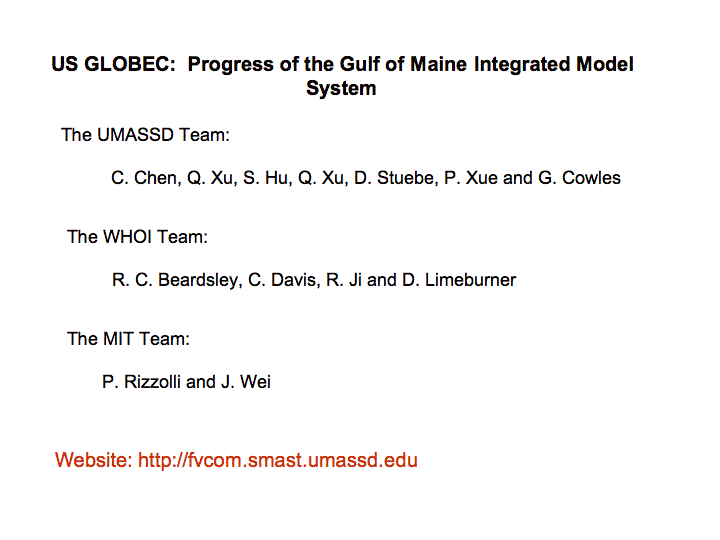 US GLOBEC: Progress of the Gulf of Maine Integrated Model System

The UMASSD Team:

C. Chen, Q. Xu, S. Hu, Q. Xu, D. Stuebe, P. Xue and G. Cowles

The WHOI Team:

R. C. Beardsley, C. Davis, R. Ji and D. Limeburner

The MIT Team:

P. Rizzolli and J. Wei

Website: http://fvcom.smast.umassd.edu